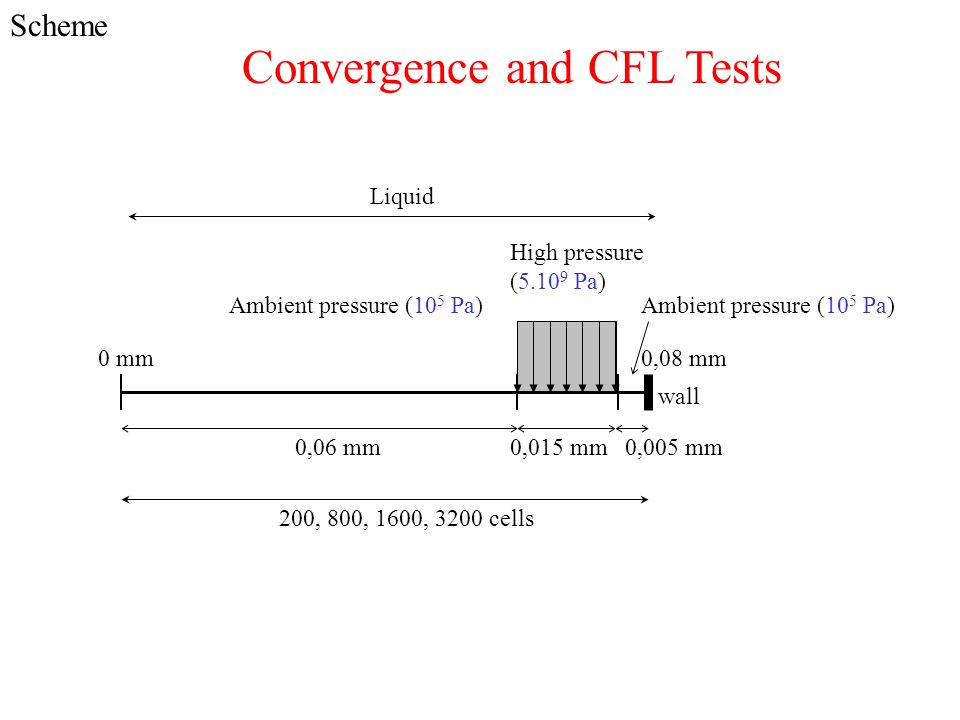 Scheme

Convergence and CFL Tests

Liquid

High pressure ($5.10^9$ Pa)

Ambient pressure ($10^5$ Pa)

Ambient pressure ($10^5$ Pa)

0 mm

0,08 mm

wall

0,06 mm

0,015 mm

0,005 mm

200, 800, 1600, 3200 cells